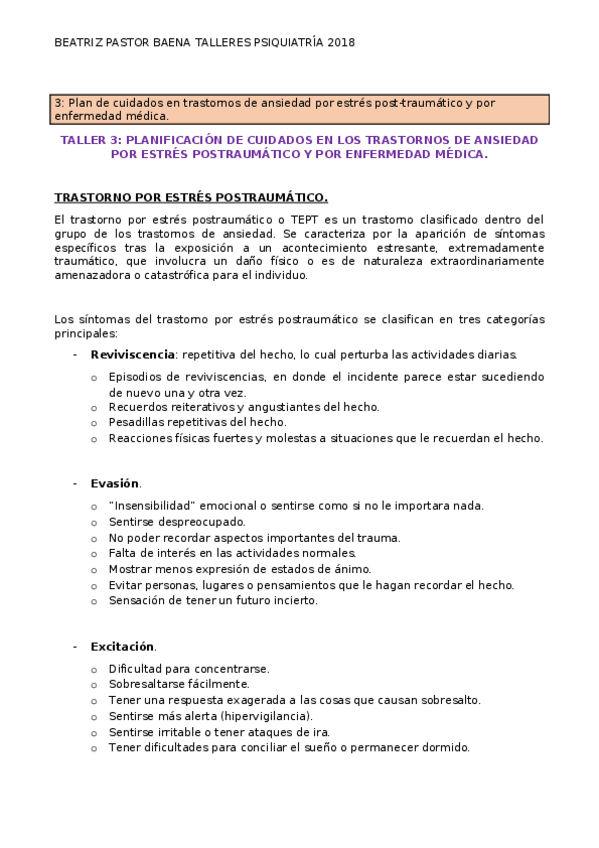 BEATRIZ PASTOR BAENA TALLERES PSIQUIATRÍA 2018

3: Plan de cuidados en trastornos de ansiedad por estrés post-traumático y por enfermedad médica.

TALLER 3: PLANIFICACIÓN DE CUIDADOS EN LOS TRASTORNOS DE ANSIEDAD POR ESTRÉS POSTRAUMÁTICO Y POR ENFERMEDAD MÉDICA.

TRASTORNO POR ESTRÉS POSTRAUMÁTICO.

El trastorno por estrés postraumático o TEPT es un trastorno clasificado dentro del grupo de los trastornos de ansiedad. Se caracteriza por la aparición de síntomas específicos tras la exposición a un acontecimiento estresante, extremadamente traumático, que involucra un daño físico o es de naturaleza extraordinariamente amenazadora o catastrófica para el individuo.

Los síntomas del trastorno por estrés postraumático se clasifican en tres categorías principales:

- Reviviscencia: repetitiva del hecho, lo cual perturba las actividades diarias.
  o Episodios de reviviscencias, en donde el incidente parece estar sucediendo de nuevo una y otra vez.
  o Recuerdos reiterativos y angustiantes del hecho.
  o Pesadillas repetitivas del hecho.
  o Reacciones físicas fuertes y molestas a situaciones que le recuerdan el hecho.

- Evasión.
  o "Insensibilidad" emocional o sentirse como si no le importara nada.
  o Sentirse despreocupado.
  o No poder recordar aspectos importantes del trauma.
  o Falta de interés en las actividades normales.
  o Mostrar menos expresión de estados de ánimo.
  o Evitar personas, lugares o pensamientos que le hagan recordar el hecho.
  o Sensación de tener un futuro incierto.

- Excitación.
  o Dificultad para concentrarse.
  o Sobresaltarse fácilmente.
  o Tener una respuesta exagerada a las cosas que causan sobresalto.
  o Sentirse más alerta (hipervigilancia).
  o Sentirse irritable o tener ataques de ira.
  o Tener dificultades para conciliar el sueño o permanecer dormido.